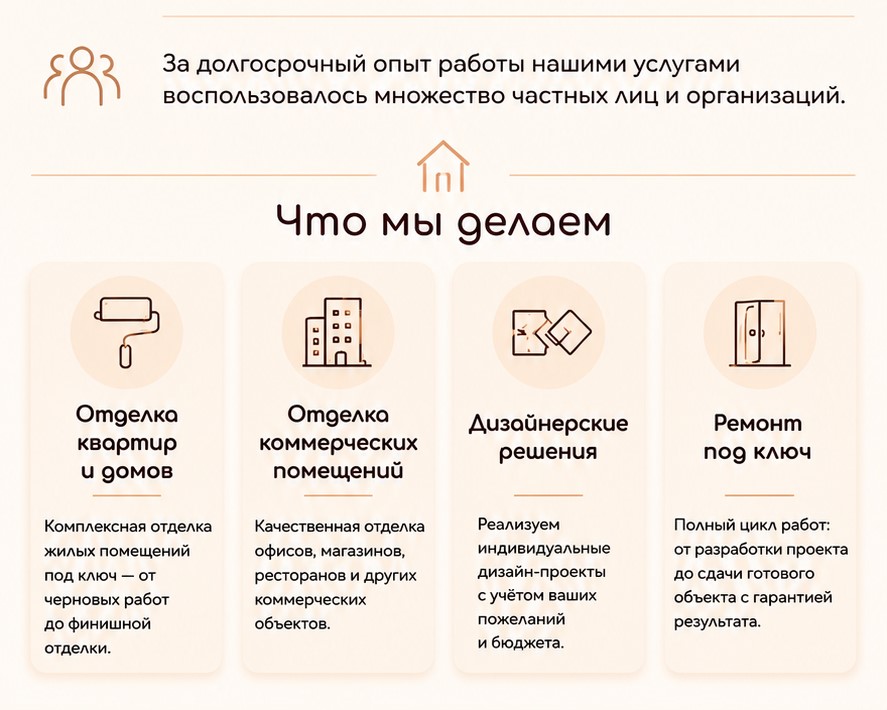 За долгосрочный опыт работы нашими услугами воспользовалось множество частных лиц и организаций.

Что мы делаем

Отделка
квартир
и домов

Комплексная отделка жилых помещений под ключ — от черновых работ до финишной отделки.

Отделка
коммерческих
помещений

Качественная отделка офисов, магазинов, ресторанов и других коммерческих объектов.

Дизайнерские
решения

Реализуем индивидуальные дизайн-проекты с учётом ваших пожеланий и бюджета.

Ремонт
под ключ

Полный цикл работ: от разработки проекта до сдачи готового объекта с гарантией результата.